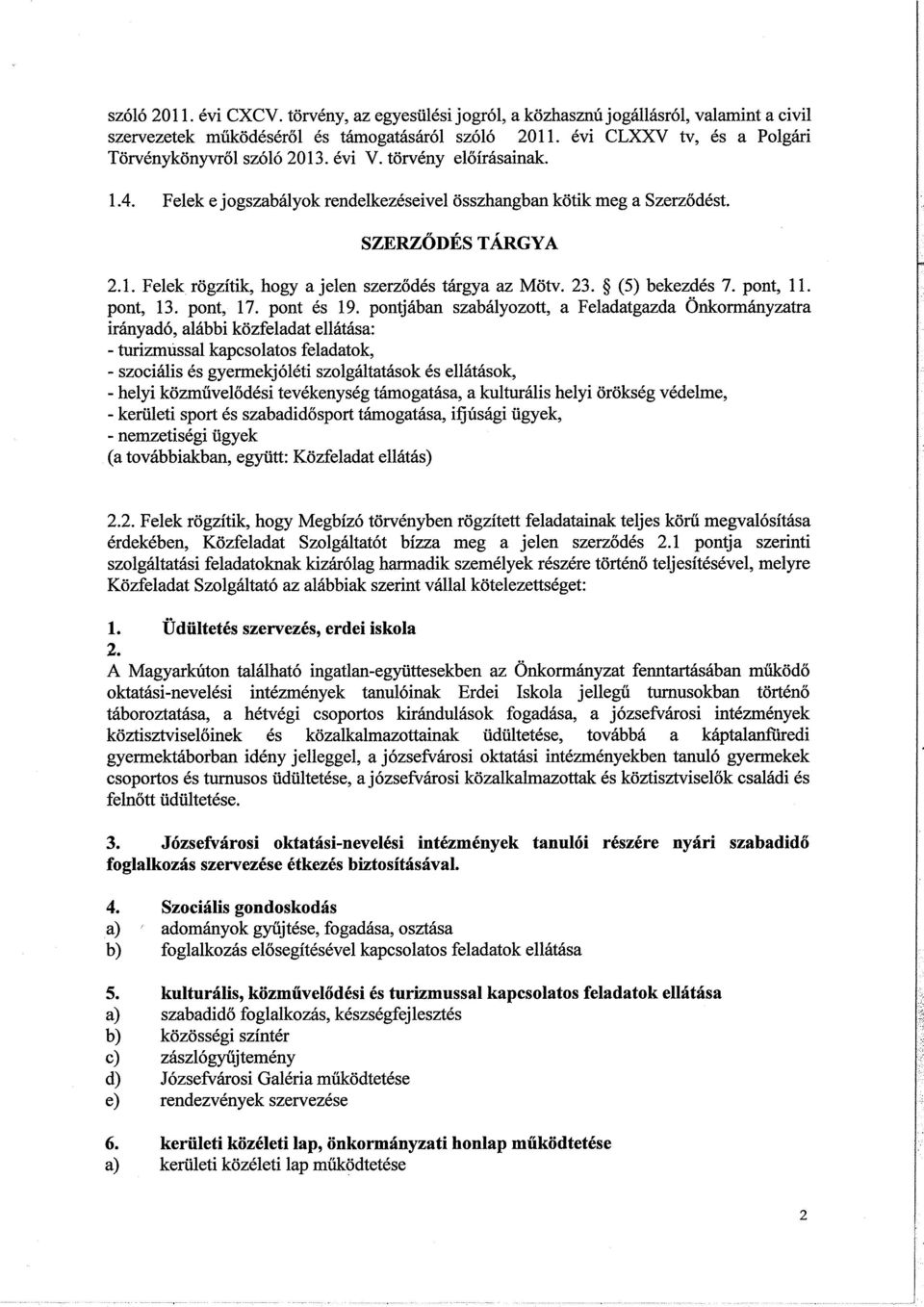 szóló 2011. évi CXCV. törvény, az egyesülési jogról, a közhasznú jogállásról, valamint a civil szervezetek működéséről és támogatásáról szóló 2011. évi CLXXV tv, és a Polgári Törvénykönyvről szóló 2013. évi V. törvény előírásainak.

1.4. Felek e jogszabályok rendelkezéseivel összhangban kötik meg a Szerződést.

SZERZŐDÉS TÁRGYA

2.1. Felek rögzítik, hogy a jelen szerződés tárgya az Mötv. 23. § (5) bekezdés 7. pont, 11. pont, 13. pont, 17. pont és 19. pontjában szabályozott, a Feladatgazda Önkormányzatra irányadó, alábbi közfeladat ellátása:
- turizmussal kapcsolatos feladatok,
- szociális és gyermekjóléti szolgáltatások és ellátások,
- helyi közművelődési tevékenység támogatása, a kulturális helyi örökség védelme,
- kerületi sport és szabadidősport támogatása, ifjúsági ügyek,
- nemzetiségi ügyek
(a továbbiakban, együtt: Közfeladat ellátás)

2.2. Felek rögzítik, hogy Megbízó törvényben rögzített feladatainak teljes körű megvalósítása érdekében, Közfeladat Szolgáltatót bízza meg a jelen szerződés 2.1 pontja szerinti szolgáltatási feladatoknak kizárólag harmadik személyek részére történő teljesítésével, melyre Közfeladat Szolgáltató az alábbiak szerint vállal kötelezettséget:

1. Üdültetés szervezés, erdei iskola
2.
A Magyarkúton található ingatlan-együttesekben az Önkormányzat fenntartásában működő oktatási-nevelési intézmények tanulóinak Erdei Iskola jellegű turnusokban történő táboroztatása, a hétvégi csoportos kirándulások fogadása, a józsefvárosi intézmények köztisztviselőinek és közalkalmazottainak üdültetése, továbbá a káptalanfüredi gyermektáborban idény jelleggel, a józsefvárosi oktatási intézményekben tanuló gyermekek csoportos és turnusos üdültetése, a józsefvárosi közalkalmazottak és köztisztviselők családi és felnőtt üdültetése.

3. Józsefvárosi oktatási-nevelési intézmények tanulói részére nyári szabadidő foglalkozás szervezése étkezés biztosításával.

4. Szociális gondoskodás
a) adományok gyűjtése, fogadása, osztása
b) foglalkozás elősegítésével kapcsolatos feladatok ellátása

5. kulturális, közművelődési és turizmussal kapcsolatos feladatok ellátása
a) szabadidő foglalkozás, készségfejlesztés
b) közösségi színtér
c) zászlógyűjtemény
d) Józsefvárosi Galéria működtetése
e) rendezvények szervezése

6. kerületi közéleti lap, önkormányzati honlap működtetése
a) kerületi közéleti lap működtetése

2